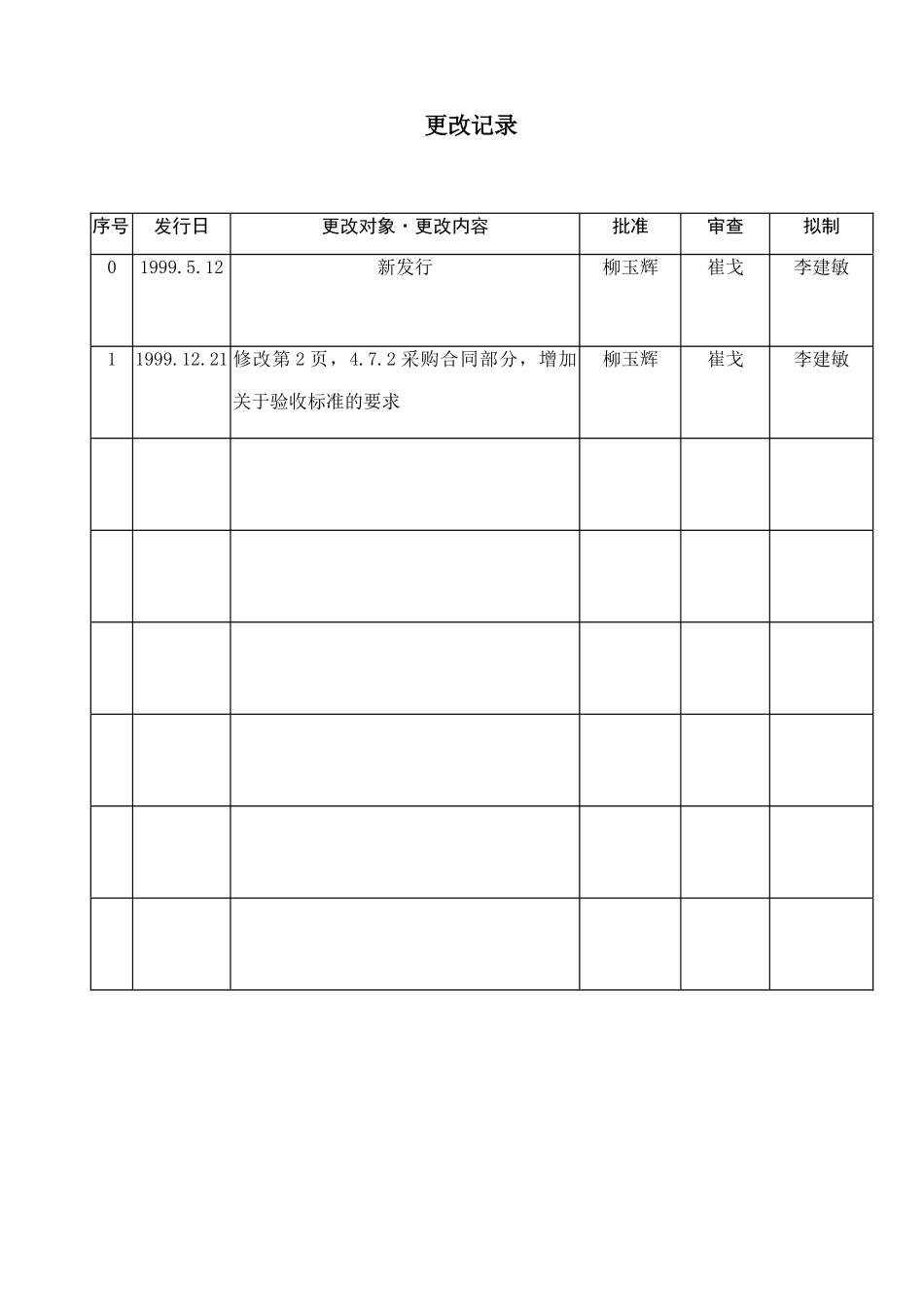 更改记录

| 序号 | 发行日 | 更改对象・更改内容 | 批准 | 审查 | 拟制 |
|---|---|---|---|---|---|
| 0 | 1999.5.12 | 新发行 | 柳玉辉 | 崔戈 | 李建敏 |
| 1 | 1999.12.21 | 修改第 2 页，4.7.2 采购合同部分，增加关于验收标准的要求 | 柳玉辉 | 崔戈 | 李建敏 |
|  |  |  |  |  |  |
|  |  |  |  |  |  |
|  |  |  |  |  |  |
|  |  |  |  |  |  |
|  |  |  |  |  |  |
|  |  |  |  |  |  |